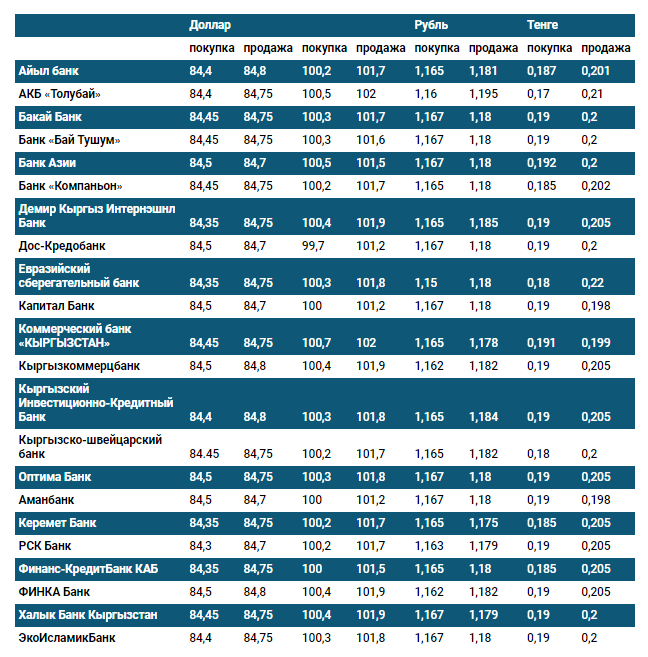 |  | Доллар |  |  |  | Рубль |  | Тенге |  |
|---|---|---|---|---|---|---|---|---|
|  | покупка | продажа | покупка | продажа | покупка | продажа | покупка | продажа |
| Айыл банк | 84,4 | 84,8 | 100,2 | 101,7 | 1,165 | 1,181 | 0,187 | 0,201 |
| АКБ «Толубай» | 84,4 | 84,75 | 100,5 | 102 | 1,16 | 1,195 | 0,17 | 0,21 |
| Бакай Банк | 84,45 | 84,75 | 100,3 | 101,7 | 1,167 | 1,18 | 0,19 | 0,2 |
| Банк «Бай Тушум» | 84,45 | 84,75 | 100,3 | 101,6 | 1,167 | 1,18 | 0,19 | 0,2 |
| Банк Азии | 84,5 | 84,7 | 100,5 | 101,5 | 1,167 | 1,18 | 0,192 | 0,2 |
| Банк «Компаньон» | 84,45 | 84,75 | 100,2 | 101,7 | 1,165 | 1,18 | 0,185 | 0,202 |
| Демир Кыргыз Интернэшнл Банк | 84,35 | 84,75 | 100,4 | 101,9 | 1,165 | 1,185 | 0,19 | 0,205 |
| Дос-Кредобанк | 84,5 | 84,7 | 99,7 | 101,2 | 1,167 | 1,18 | 0,19 | 0,2 |
| Евразийский сберегательный банк | 84,35 | 84,75 | 100,3 | 101,8 | 1,15 | 1,18 | 0,18 | 0,22 |
| Капитал Банк | 84,5 | 84,7 | 100 | 101,2 | 1,167 | 1,18 | 0,19 | 0,198 |
| Коммерческий банк «КЫРГЫЗСТАН» | 84,45 | 84,75 | 100,7 | 102 | 1,165 | 1,178 | 0,191 | 0,199 |
| Кыргызкоммерцбанк | 84,5 | 84,8 | 100,4 | 101,9 | 1,162 | 1,182 | 0,19 | 0,205 |
| Кыргызский Инвестиционно-Кредитный Банк | 84,4 | 84,8 | 100,3 | 101,8 | 1,165 | 1,184 | 0,19 | 0,205 |
| Кыргызско-швейцарский банк | 84.45 | 84,75 | 100,2 | 101,7 | 1,165 | 1,182 | 0,18 | 0,2 |
| Оптима Банк | 84,5 | 84,75 | 100,3 | 101,8 | 1,167 | 1,18 | 0,19 | 0,205 |
| Аманбанк | 84,5 | 84,7 | 100 | 101,2 | 1,167 | 1,18 | 0,19 | 0,198 |
| Керемет Банк | 84,35 | 84,75 | 100,2 | 101,7 | 1,165 | 1,175 | 0,185 | 0,205 |
| РСК Банк | 84,3 | 84,7 | 100,2 | 101,7 | 1,163 | 1,179 | 0,19 | 0,205 |
| Финанс-КредитБанк КАБ | 84,35 | 84,75 | 100 | 101,5 | 1,165 | 1,18 | 0,185 | 0,205 |
| ФИНКА Банк | 84,5 | 84,8 | 100,4 | 101,9 | 1,162 | 1,182 | 0,19 | 0,205 |
| Халык Банк Кыргызстан | 84,45 | 84,75 | 100,4 | 101,9 | 1,167 | 1,179 | 0,19 | 0,2 |
| ЭкоИсламикБанк | 84,4 | 84,75 | 100,3 | 101,8 | 1,167 | 1,18 | 0,19 | 0,2 |